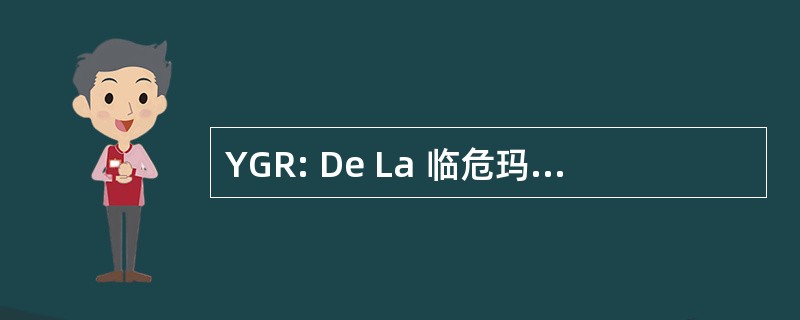 YGR: De La 临危玛...